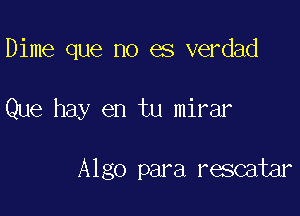 Dime que no es verdad

Que hay en tu mirar

Algo para rescatar